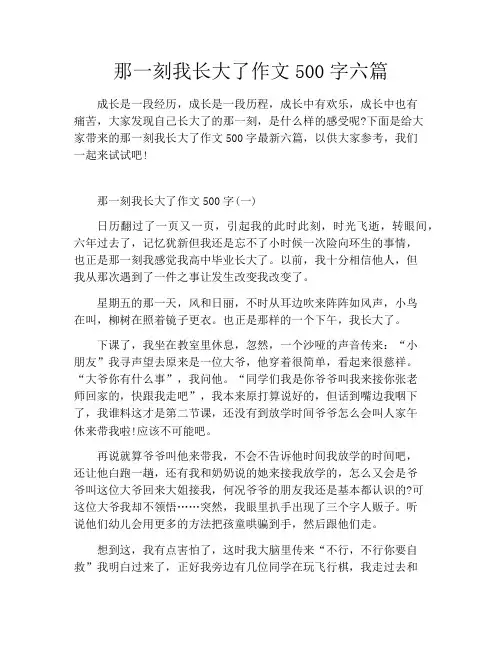 那一刻我长大了作文 500 字六篇

成长是一段经历，成长是一段历程，成长中有欢乐，成长中也有痛苦，大家发现自己长大了的那一刻，是什么样的感受呢?下面是给大家带来的那一刻我长大了作文 500 字最新六篇，以供大家参考，我们一起来试试吧!

那一刻我长大了作文 500 字(一)

日历翻过了一页又一页，引起我的此时此刻，时光飞逝，转眼间，六年过去了，记忆犹新但我还是忘不了小时候一次险向环生的事情，也正是那一刻我感觉我高中毕业长大了。以前，我十分相信他人，但我从那次遇到了一件之事让发生改变我改变了。

星期五的那一天，风和日丽，不时从耳边吹来阵阵如风声，小鸟在叫，柳树在照着镜子更衣。也正是那样的一个下午，我长大了。

下课了，我坐在教室里休息，忽然，一个沙哑的声音传来：“小朋友”我寻声望去原来是一位大爷，他穿着很简单，看起来很慈祥。“大爷你有什么事”，我问他。“同学们我是你爷爷叫我来接你张老师回家的，快跟我走吧”，我本来原打算说好的，但话到嘴边我咽下了，我谁料这才是第二节课，还没有到放学时间爷爷怎么会叫人家午休来带我啦!应该不可能吧。

再说就算爷爷叫他来带我，不会不告诉他时间我放学的时间吧，还让他白跑一趟，还有我和奶奶说的她来接我放学的，怎么又会是爷爷叫这位大爷回来大姐接我，何况爷爷的朋友我还是基本都认识的?可这位大爷我却不领悟……突然，我眼里扒手出现了三个字人贩子。听说他们幼儿会用更多的方法把孩童哄骗到手，然后跟他们走。

想到这，我有点害怕了，这时我大脑里传来“不行，不行你要自救”我明白过来了，正好我旁边有几位同学在玩飞行棋，我走过去和